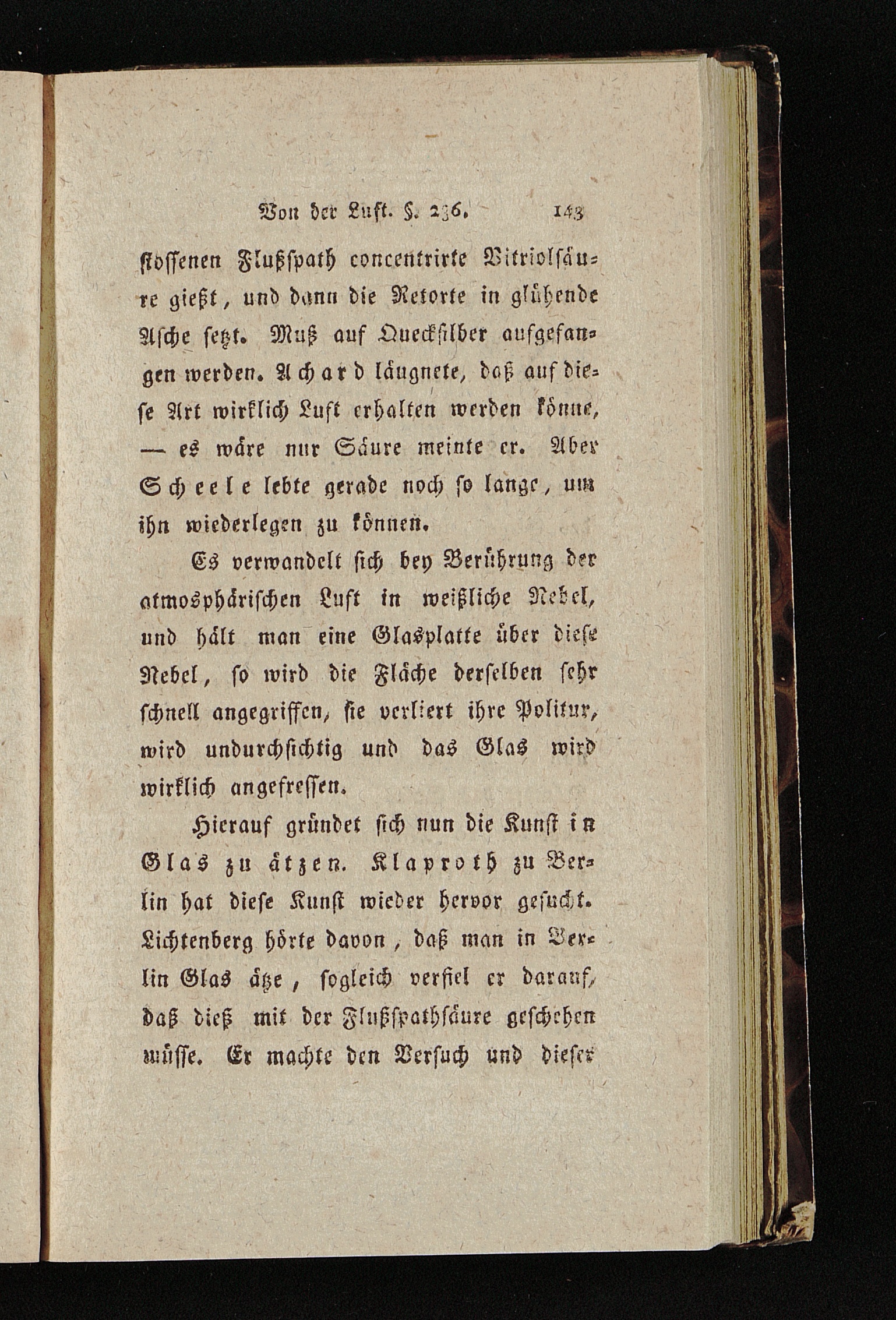 Von der Luft. §. 236. 143

stossenen Flußspath concentrirte Vitriolsäure gießt, und dann die Retorte in glühende Asche setzt. Muß auf Quecksilber aufgefangen werden. Achard läugnete, daß auf diese Art wirklich Luft erhalten werden könne, — es wäre nur Säure meinte er. Aber Scheele lebte gerade noch so lange, um ihn wiederlegen zu können.

Es verwandelt sich bey Berührung der atmosphärischen Luft in weißliche Nebel, und hält man eine Glasplatte über diese Nebel, so wird die Fläche derselben sehr schnell angegriffen, sie verliert ihre Politur, wird undurchsichtig und das Glas wird wirklich angefressen.

Hierauf gründet sich nun die Kunst in Glas zu ätzen. Klaproth zu Berlin hat diese Kunst wieder hervor gesucht. Lichtenberg hörte davon, daß man in Berlin Glas ätze, sogleich verfiel er darauf, daß dieß mit der Flußspathsäure geschehen müsse. Er machte den Versuch und dieser